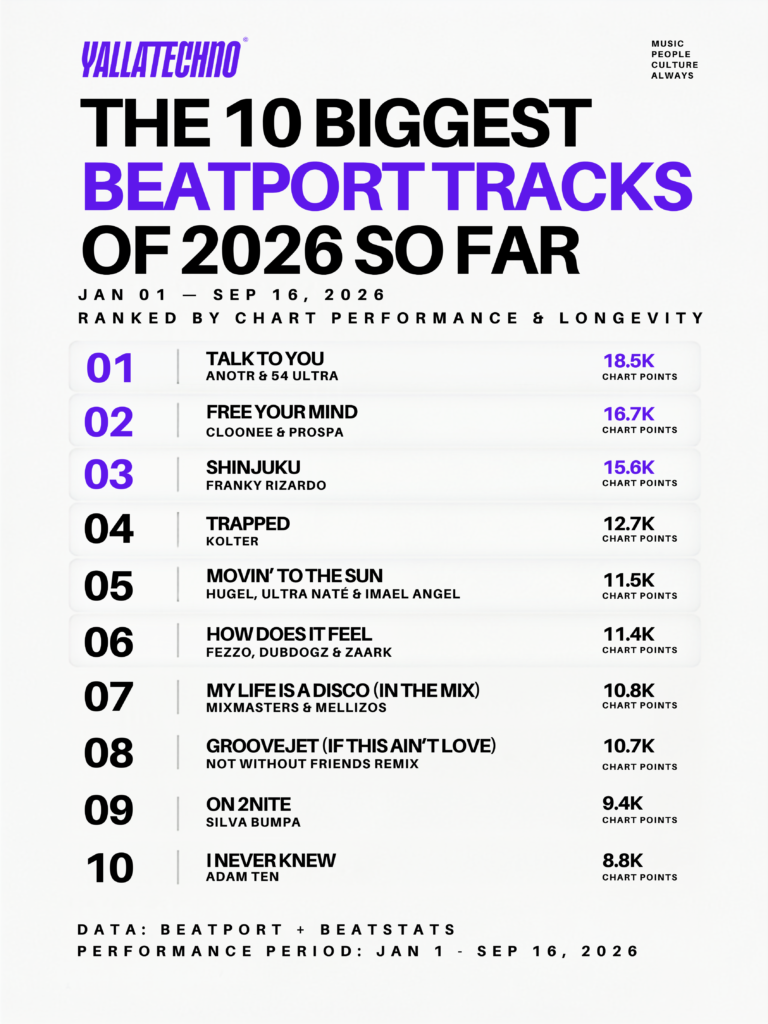 YALLATECHNO®

MUSIC
PEOPLE
CULTURE
ALWAYS

THE 10 BIGGEST BEATPORT TRACKS OF 2026 SO FAR

JAN 01 — SEP 16, 2026

RANKED BY CHART PERFORMANCE & LONGEVITY

01
TALK TO YOU
ANOTR & 54 ULTRA
18.5K
CHART POINTS

02
FREE YOUR MIND
CLOONEE & PROSPA
16.7K
CHART POINTS

03
SHINJUKU
FRANKY RIZARDO
15.6K
CHART POINTS

04
TRAPPED
KOLTER
12.7K
CHART POINTS

05
MOVIN' TO THE SUN
HUGEL, ULTRA NATÉ & IMAEL ANGEL
11.5K
CHART POINTS

06
HOW DOES IT FEEL
FEZZO, DUBDOGZ & ZAARK
11.4K
CHART POINTS

07
MY LIFE IS A DISCO (IN THE MIX)
MIXMASTERS & MELLIZOS
10.8K
CHART POINTS

08
GROOVEJET (IF THIS AIN'T LOVE)
NOT WITHOUT FRIENDS REMIX
10.7K
CHART POINTS

09
ON 2NITE
SILVA BUMPA
9.4K
CHART POINTS

10
I NEVER KNEW
ADAM TEN
8.8K
CHART POINTS

DATA: BEATPORT + BEATSTATS
PERFORMANCE PERIOD: JAN 1 - SEP 16, 2026